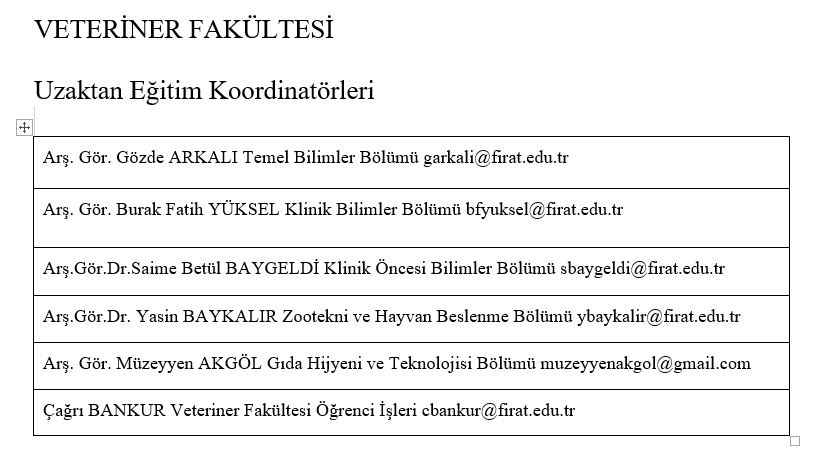 VETERİNER FAKÜLTESİ

Uzaktan Eğitim Koordinatörleri

| Arş. Gör. Gözde ARKALI Temel Bilimler Bölümü garkali@firat.edu.tr |
|---|
| Arş. Gör. Burak Fatih YÜKSEL Klinik Bilimler Bölümü bfyuksel@firat.edu.tr |
| Arş.Gör.Dr.Saime Betül BAYGELDİ Klinik Öncesi Bilimler Bölümü sbaygeldi@firat.edu.tr |
| Arş.Gör.Dr. Yasin BAYKALIR Zootekni ve Hayvan Beslenme Bölümü ybaykalir@firat.edu.tr |
| Arş. Gör. Müzeyyen AKGÖL Gıda Hijyeni ve Teknolojisi Bölümü muzeyyenakgol@gmail.com |
| Çağrı BANKUR Veteriner Fakültesi Öğrenci İşleri cbankur@firat.edu.tr |